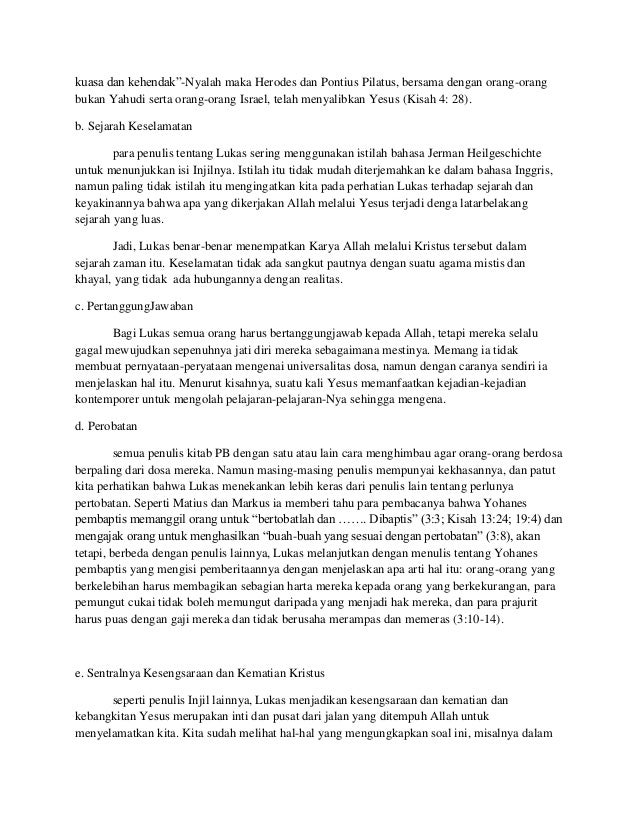 kuasa dan kehendak"-Nyalah maka Herodes dan Pontius Pilatus, bersama dengan orang-orang bukan Yahudi serta orang-orang Israel, telah menyalibkan Yesus (Kisah 4: 28).

b. Sejarah Keselamatan

para penulis tentang Lukas sering menggunakan istilah bahasa Jerman Heilgeschichte untuk menunjukkan isi Injilnya. Istilah itu tidak mudah diterjemahkan ke dalam bahasa Inggris, namun paling tidak istilah itu mengingatkan kita pada perhatian Lukas terhadap sejarah dan keyakinannya bahwa apa yang dikerjakan Allah melalui Yesus terjadi denga latarbelakang sejarah yang luas.

Jadi, Lukas benar-benar menempatkan Karya Allah melalui Kristus tersebut dalam sejarah zaman itu. Keselamatan tidak ada sangkut pautnya dengan suatu agama mistis dan khayal, yang tidak ada hubungannya dengan realitas.

c. PertanggungJawaban

Bagi Lukas semua orang harus bertanggungjawab kepada Allah, tetapi mereka selalu gagal mewujudkan sepenuhnya jati diri mereka sebagaimana mestinya. Memang ia tidak membuat pernyataan-peryataan mengenai universalitas dosa, namun dengan caranya sendiri ia menjelaskan hal itu. Menurut kisahnya, suatu kali Yesus memanfaatkan kejadian-kejadian kontemporer untuk mengolah pelajaran-pelajaran-Nya sehingga mengena.

d. Perobatan

semua penulis kitab PB dengan satu atau lain cara menghimbau agar orang-orang berdosa berpaling dari dosa mereka. Namun masing-masing penulis mempunyai kekhasannya, dan patut kita perhatikan bahwa Lukas menekankan lebih keras dari penulis lain tentang perlunya pertobatan. Seperti Matius dan Markus ia memberi tahu para pembacanya bahwa Yohanes pembaptis memanggil orang untuk "bertobatlah dan ……. Dibaptis" (3:3; Kisah 13:24; 19:4) dan mengajak orang untuk menghasilkan "buah-buah yang sesuai dengan pertobatan" (3:8), akan tetapi, berbeda dengan penulis lainnya, Lukas melanjutkan dengan menulis tentang Yohanes pembaptis yang mengisi pemberitaannya dengan menjelaskan apa arti hal itu: orang-orang yang berkelebihan harus membagikan sebagian harta mereka kepada orang yang berkekurangan, para pemungut cukai tidak boleh memungut daripada yang menjadi hak mereka, dan para prajurit harus puas dengan gaji mereka dan tidak berusaha merampas dan memeras (3:10-14).

e. Sentralnya Kesengsaraan dan Kematian Kristus

seperti penulis Injil lainnya, Lukas menjadikan kesengsaraan dan kematian dan kebangkitan Yesus merupakan inti dan pusat dari jalan yang ditempuh Allah untuk menyelamatkan kita. Kita sudah melihat hal-hal yang mengungkapkan soal ini, misalnya dalam